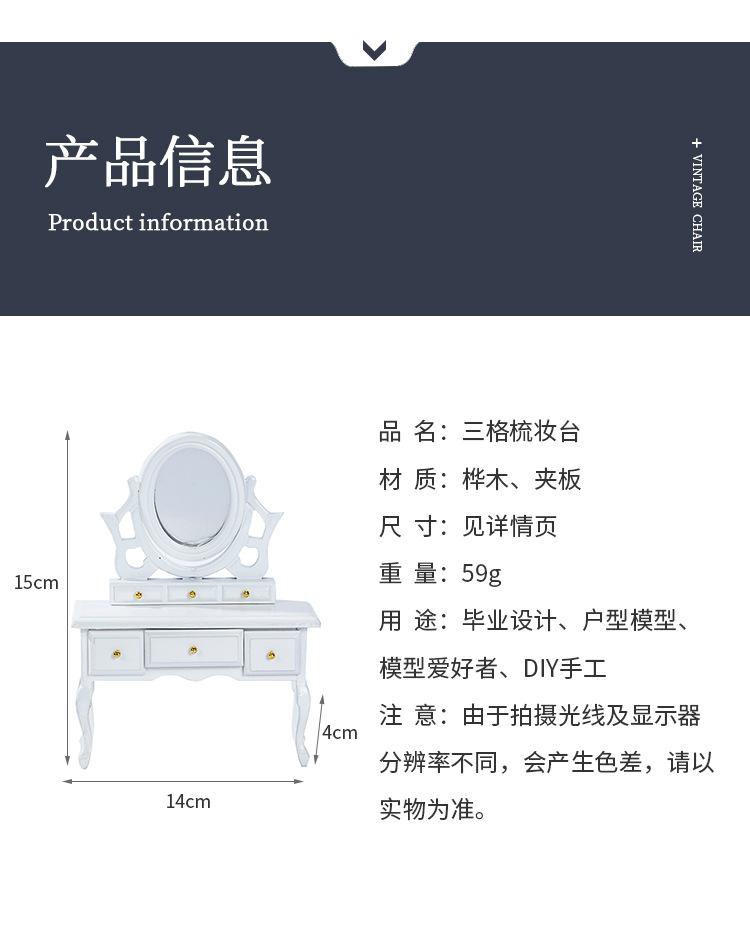 产品信息

Product information

+ VINTAGE CHAIR

15cm

4cm

14cm

品 名：三格梳妆台

材 质：桦木、夹板

尺 寸：见详情页

重 量：59g

用 途：毕业设计、户型模型、模型爱好者、DIY手工

注 意：由于拍摄光线及显示器分辨率不同，会产生色差，请以实物为准。